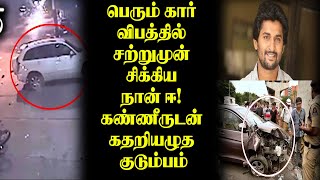 பெரும் கார் விபத்தில் சற்றுமுன் சிக்கிய நான் ஈ! கண்ணீருடன் கதறியழுத குடும்பம்